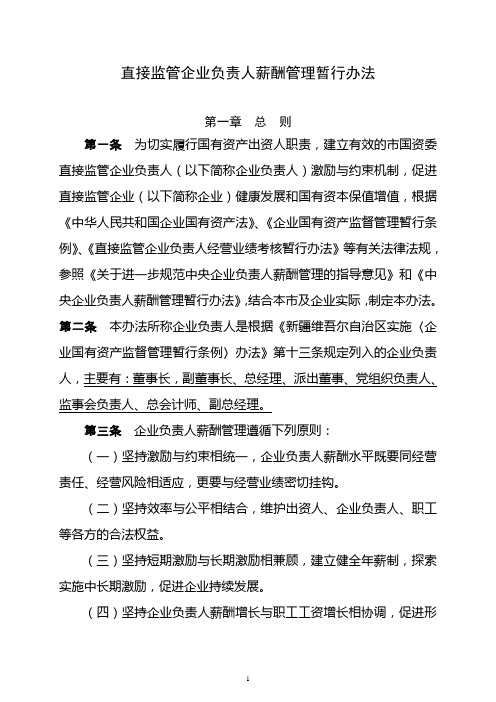 直接监管企业负责人薪酬管理暂行办法

第一章　总　则

第一条　为切实履行国有资产出资人职责，建立有效的市国资委直接监管企业负责人（以下简称企业负责人）激励与约束机制，促进直接监管企业（以下简称企业）健康发展和国有资本保值增值，根据《中华人民共和国企业国有资产法》、《企业国有资产监督管理暂行条例》、《直接监管企业负责人经营业绩考核暂行办法》等有关法律法规，参照《关于进一步规范中央企业负责人薪酬管理的指导意见》和《中央企业负责人薪酬管理暂行办法》,结合本市及企业实际，制定本办法。

第二条　本办法所称企业负责人是根据《新疆维吾尔自治区实施〈企业国有资产监督管理暂行条例〉办法》第十三条规定列入的企业负责人，主要有：董事长，副董事长、总经理、派出董事、党组织负责人、监事会负责人、总会计师、副总经理。

第三条　企业负责人薪酬管理遵循下列原则：

（一）坚持激励与约束相统一，企业负责人薪酬水平既要同经营责任、经营风险相适应，更要与经营业绩密切挂钩。

（二）坚持效率与公平相结合，维护出资人、企业负责人、职工等各方的合法权益。

（三）坚持短期激励与长期激励相兼顾，建立健全年薪制，探索实施中长期激励，促进企业持续发展。

（四）坚持企业负责人薪酬增长与职工工资增长相协调，促进形

1